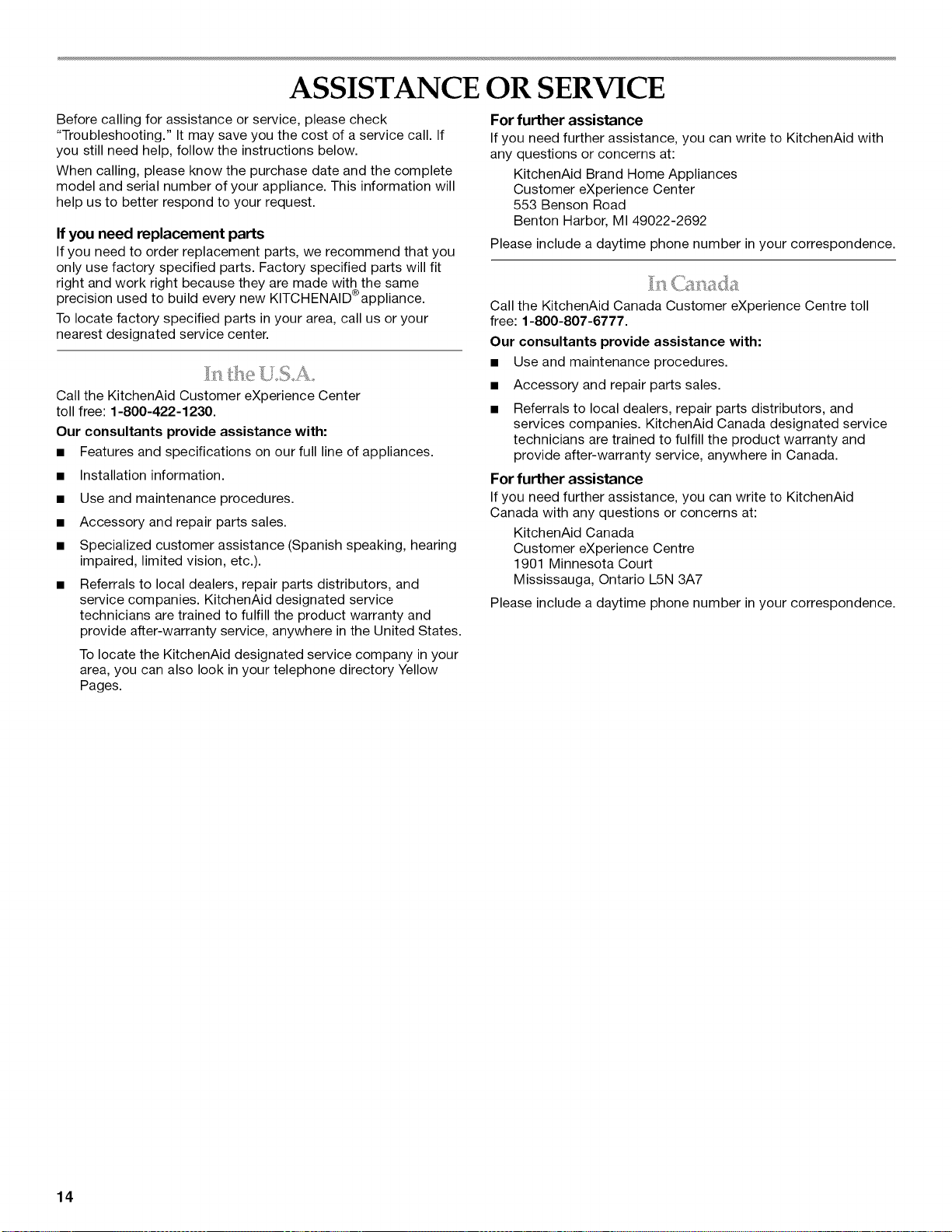 ASSISTANCE OR SERVICE

Before calling for assistance or service, please check "Troubleshooting." It may save you the cost of a service call. If you still need help, follow the instructions below.

When calling, please know the purchase date and the complete model and serial number of your appliance. This information will help us to better respond to your request.

If you need replacement parts

If you need to order replacement parts, we recommend that you only use factory specified parts. Factory specified parts will fit right and work right because they are made with the same precision used to build every new KITCHENAID® appliance.

To locate factory specified parts in your area, call us or your nearest designated service center.

In the U.S.A.

Call the KitchenAid Customer eXperience Center toll free: 1-800-422-1230.

Our consultants provide assistance with:

■ Features and specifications on our full line of appliances.

■ Installation information.

■ Use and maintenance procedures.

■ Accessory and repair parts sales.

■ Specialized customer assistance (Spanish speaking, hearing impaired, limited vision, etc.).

■ Referrals to local dealers, repair parts distributors, and service companies. KitchenAid designated service technicians are trained to fulfill the product warranty and provide after-warranty service, anywhere in the United States.

To locate the KitchenAid designated service company in your area, you can also look in your telephone directory Yellow Pages.

For further assistance

If you need further assistance, you can write to KitchenAid with any questions or concerns at:

KitchenAid Brand Home Appliances
Customer eXperience Center
553 Benson Road
Benton Harbor, MI 49022-2692

Please include a daytime phone number in your correspondence.

In Canada

Call the KitchenAid Canada Customer eXperience Centre toll free: 1-800-807-6777.

Our consultants provide assistance with:

■ Use and maintenance procedures.

■ Accessory and repair parts sales.

■ Referrals to local dealers, repair parts distributors, and services companies. KitchenAid Canada designated service technicians are trained to fulfill the product warranty and provide after-warranty service, anywhere in Canada.

For further assistance

If you need further assistance, you can write to KitchenAid Canada with any questions or concerns at:

KitchenAid Canada
Customer eXperience Centre
1901 Minnesota Court
Mississauga, Ontario L5N 3A7

Please include a daytime phone number in your correspondence.

14